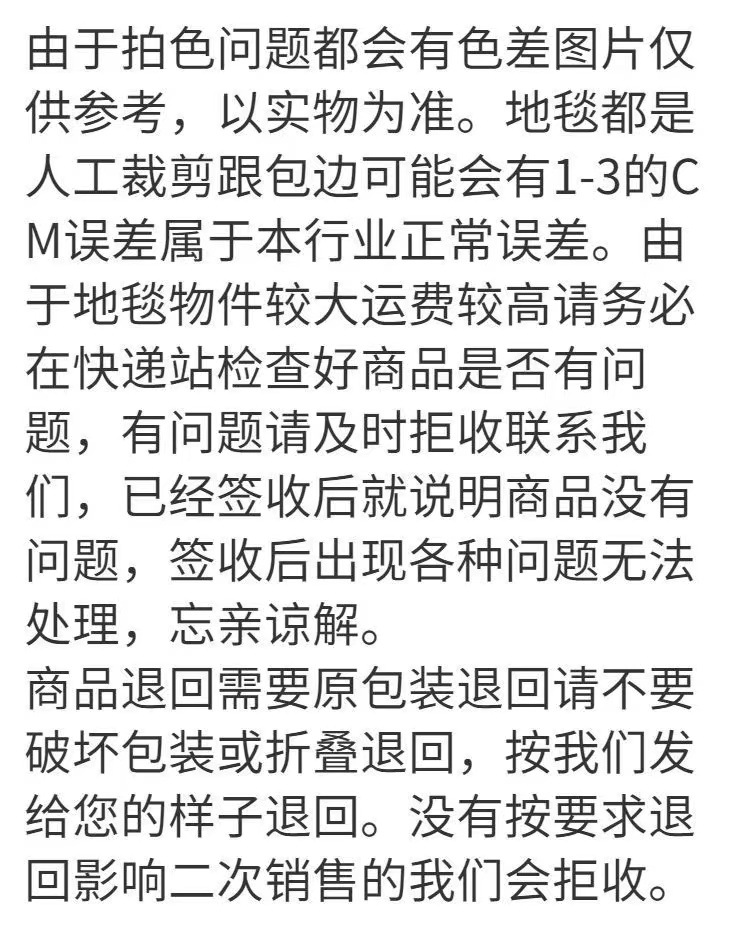 由于拍色问题都会有色差图片仅供参考，以实物为准。地毯都是人工裁剪跟包边可能会有1-3的CM误差属于本行业正常误差。由于地毯物件较大运费较高请务必在快递站检查好商品是否有问题，有问题请及时拒收联系我们，已经签收后就说明商品没有问题，签收后出现各种问题无法处理，忘亲谅解。
商品退回需要原包装退回请不要破坏包装或折叠退回，按我们发给您的样子退回。没有按要求退回影响二次销售的我们会拒收。